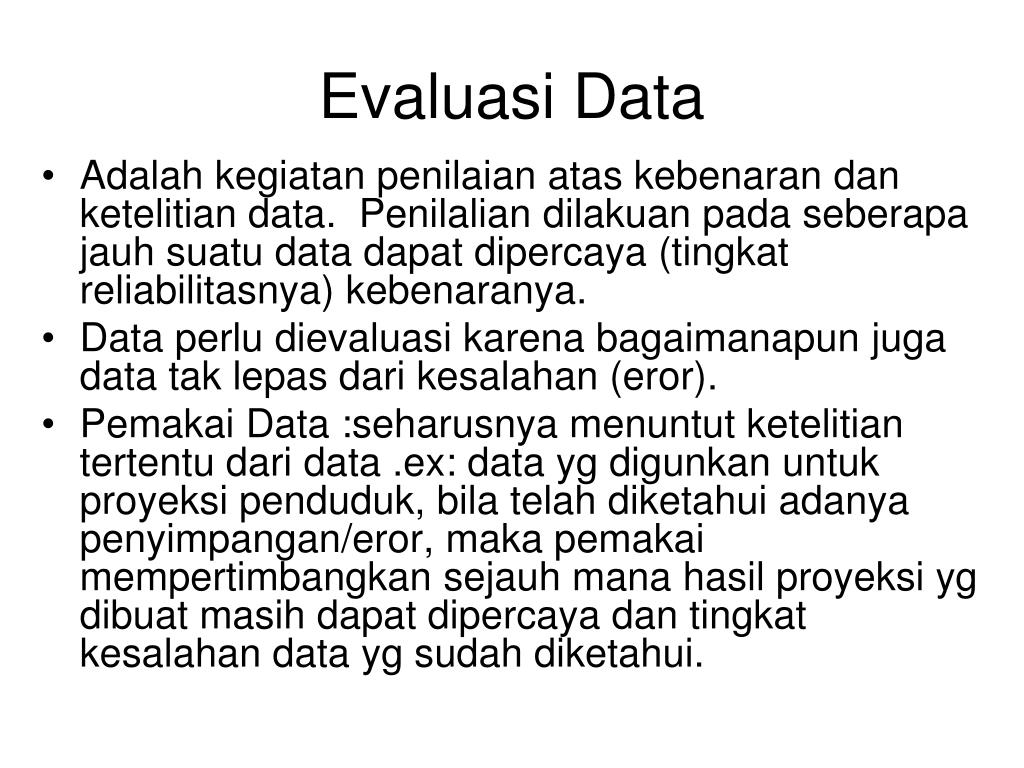 Evaluasi Data

• Adalah kegiatan penilaian atas kebenaran dan ketelitian data.  Penilalian dilakuan pada seberapa jauh suatu data dapat dipercaya (tingkat reliabilitasnya) kebenaranya.
• Data perlu dievaluasi karena bagaimanapun juga data tak lepas dari kesalahan (eror).
• Pemakai Data :seharusnya menuntut ketelitian tertentu dari data .ex: data yg digunkan untuk proyeksi penduduk, bila telah diketahui adanya penyimpangan/eror, maka pemakai mempertimbangkan sejauh mana hasil proyeksi yg dibuat masih dapat dipercaya dan tingkat kesalahan data yg sudah diketahui.